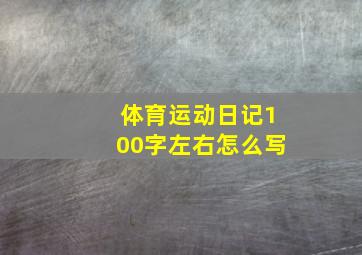 体育运动日记100字左右怎么写